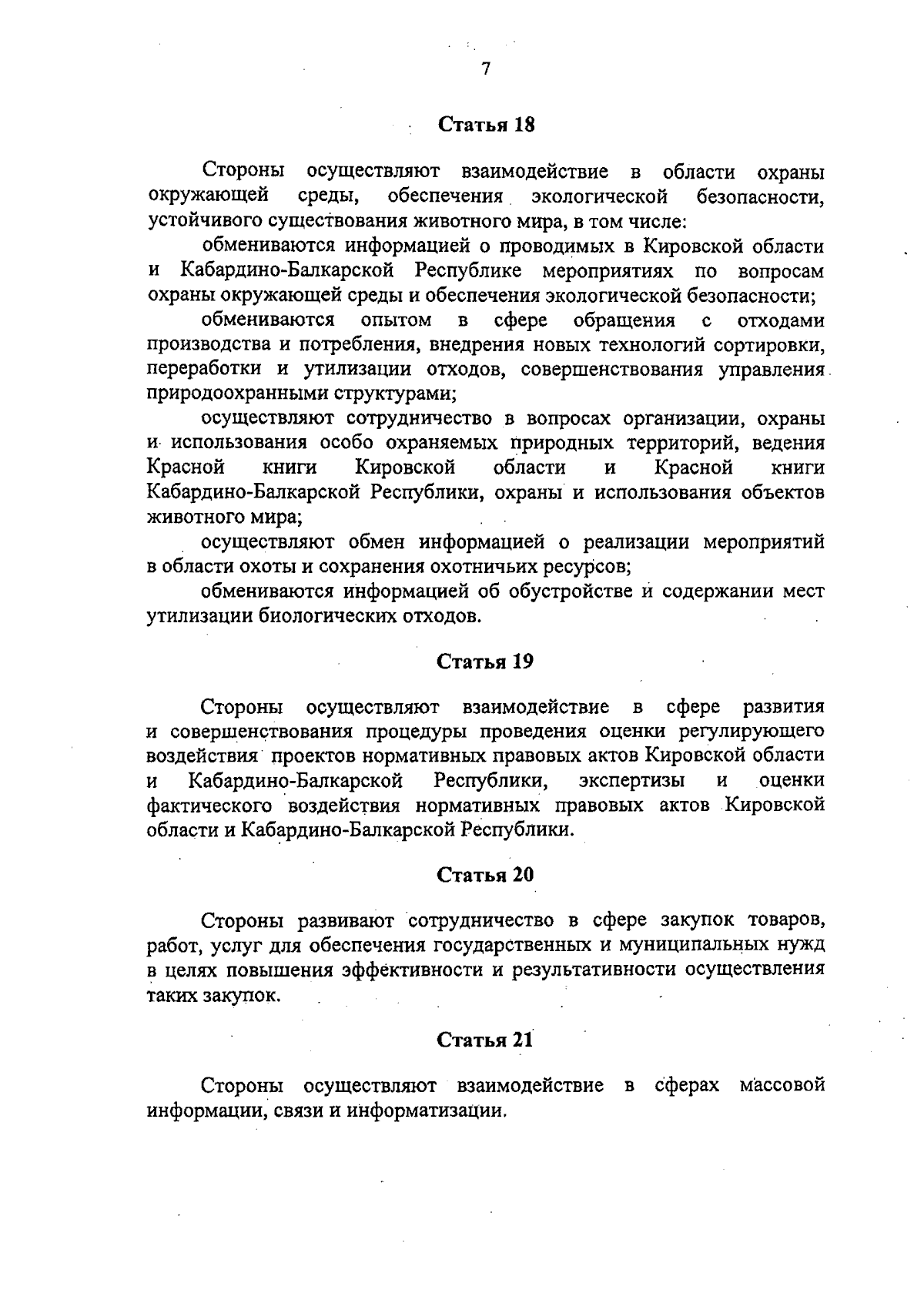 7

Статья 18

Стороны осуществляют взаимодействие в области охраны окружающей среды, обеспечения экологической безопасности, устойчивого существования животного мира, в том числе:

обмениваются информацией о проводимых в Кировской области и Кабардино-Балкарской Республике мероприятиях по вопросам охраны окружающей среды и обеспечения экологической безопасности;

обмениваются опытом в сфере обращения с отходами производства и потребления, внедрения новых технологий сортировки, переработки и утилизации отходов, совершенствования управления природоохранными структурами;

осуществляют сотрудничество в вопросах организации, охраны и использования особо охраняемых природных территорий, ведения Красной книги Кировской области и Красной книги Кабардино-Балкарской Республики, охраны и использования объектов животного мира;

осуществляют обмен информацией о реализации мероприятий в области охоты и сохранения охотничьих ресурсов;

обмениваются информацией об обустройстве и содержании мест утилизации биологических отходов.

Статья 19

Стороны осуществляют взаимодействие в сфере развития и совершенствования процедуры проведения оценки регулирующего воздействия проектов нормативных правовых актов Кировской области и Кабардино-Балкарской Республики, экспертизы и оценки фактического воздействия нормативных правовых актов Кировской области и Кабардино-Балкарской Республики.

Статья 20

Стороны развивают сотрудничество в сфере закупок товаров, работ, услуг для обеспечения государственных и муниципальных нужд в целях повышения эффективности и результативности осуществления таких закупок.

Статья 21

Стороны осуществляют взаимодействие в сферах массовой информации, связи и информатизации.